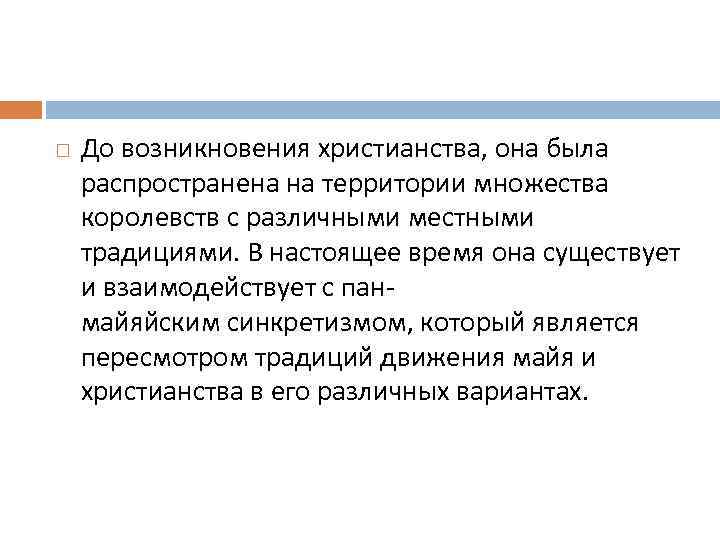 До возникновения христианства, она была распространена на территории множества королевств с различными местными традициями. В настоящее время она существует и взаимодействует с пан-майяйским синкретизмом, который является пересмотром традиций движения майя и христианства в его различных вариантах.